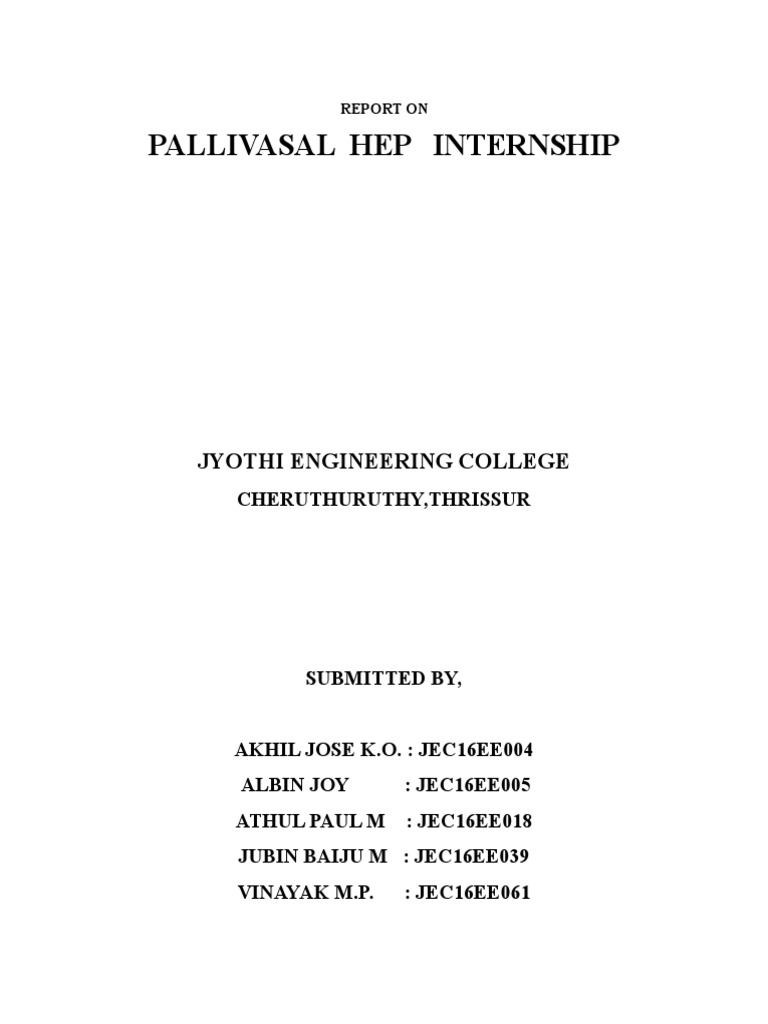 REPORT ON

PALLIVASAL HEP INTERNSHIP

JYOTHI ENGINEERING COLLEGE

CHERUTHURUTHY,THRISSUR

SUBMITTED BY,

AKHIL JOSE K.O. : JEC16EE004
ALBIN JOY : JEC16EE005
ATHUL PAUL M : JEC16EE018
JUBIN BAIJU M : JEC16EE039
VINAYAK M.P. : JEC16EE061